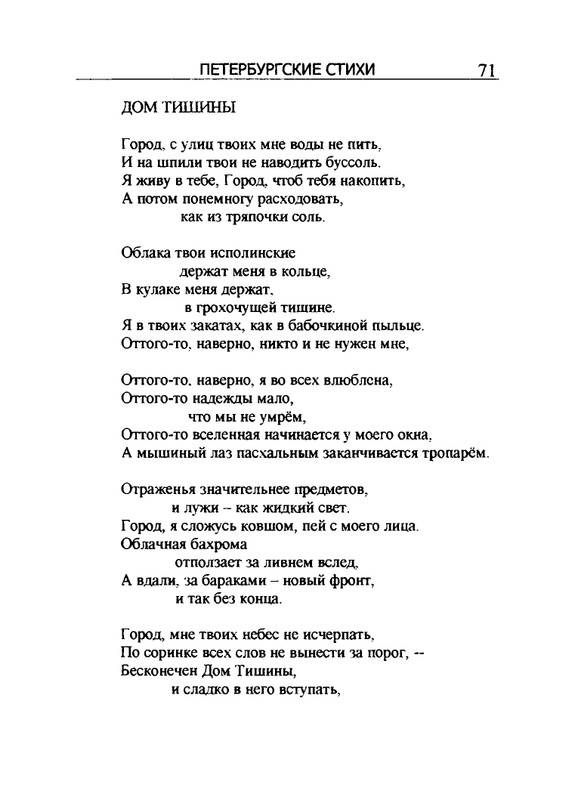 ПЕТЕРБУРГСКИЕ СТИХИ 71

ДОМ ТИШИНЫ

Город, с улиц твоих мне воды не пить,
И на шпили твои не наводить буссоль.
Я живу в тебе, Город, чтоб тебя накопить,
А потом понемногу расходовать,
как из тряпочки соль.

Облака твои исполинские
держат меня в кольце,
В кулаке меня держат,
в грохочущей тишине.
Я в твоих закатах, как в бабочкиной пыльце.
Оттого-то, наверно, никто и не нужен мне,

Оттого-то, наверно, я во всех влюблена,
Оттого-то надежды мало,
что мы не умрём,
Оттого-то вселенная начинается у моего окна,
А мышиный лаз пасхальным заканчивается тропарём.

Отраженья значительнее предметов,
и лужи – как жидкий свет.
Город, я сложусь ковшом, пей с моего лица.
Облачная бахрома
отползает за ливнем вслед,
А вдали, за бараками – новый фронт,
и так без конца.

Город, мне твоих небес не исчерпать,
По соринке всех слов не вынести за порог, --
Бесконечен Дом Тишины,
и сладко в него вступать,